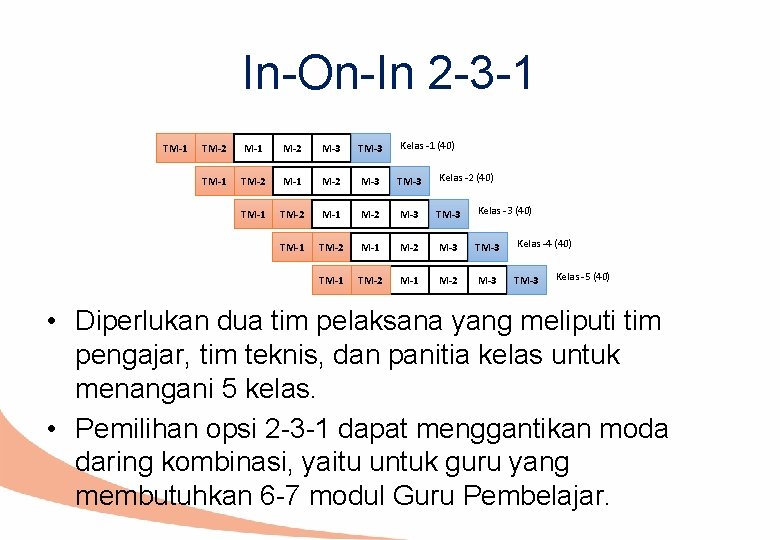 In-On-In 2-3-1

TM-1 TM-2 M-1 M-2 M-3 TM-3 Kelas -1 (40)
TM-1 TM-2 M-1 M-2 M-3 TM-3 Kelas -2 (40)
TM-1 TM-2 M-1 M-2 M-3 TM-3 Kelas - 3 (40)
TM-1 TM-2 M-1 M-2 M-3 TM-3 Kelas -4 (40)
TM-1 TM-2 M-1 M-2 M-3 TM-3 Kelas - 5 (40)

• Diperlukan dua tim pelaksana yang meliputi tim pengajar, tim teknis, dan panitia kelas untuk menangani 5 kelas.

• Pemilihan opsi 2-3-1 dapat menggantikan moda daring kombinasi, yaitu untuk guru yang membutuhkan 6-7 modul Guru Pembelajar.